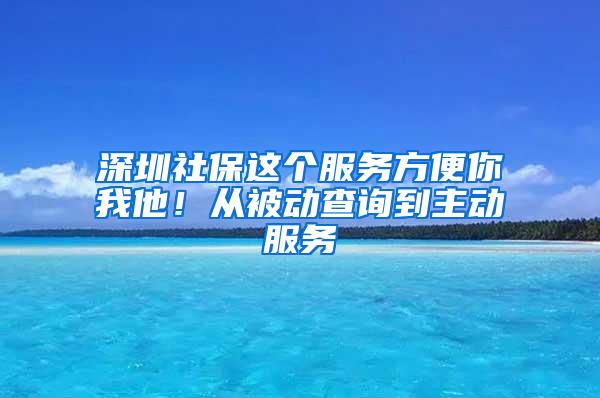 深圳社保这个服务方便你我他！从被动查询到主动服务